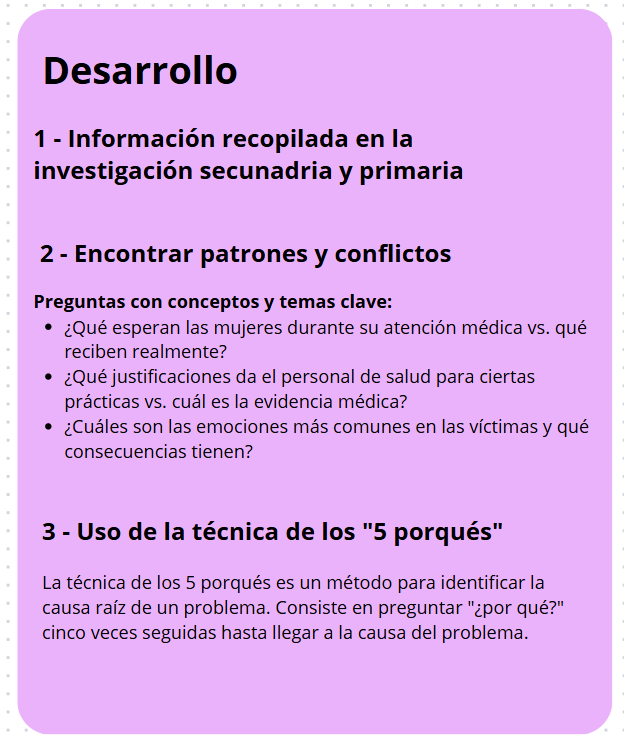 Desarrollo

1 - Información recopilada en la investigación secunadria y primaria

2 - Encontrar patrones y conflictos

Preguntas con conceptos y temas clave:
- ¿Qué esperan las mujeres durante su atención médica vs. qué reciben realmente?
- ¿Qué justificaciones da el personal de salud para ciertas prácticas vs. cuál es la evidencia médica?
- ¿Cuáles son las emociones más comunes en las víctimas y qué consecuencias tienen?

3 - Uso de la técnica de los "5 porqués"

La técnica de los 5 porqués es un método para identificar la causa raíz de un problema. Consiste en preguntar "¿por qué?" cinco veces seguidas hasta llegar a la causa del problema.